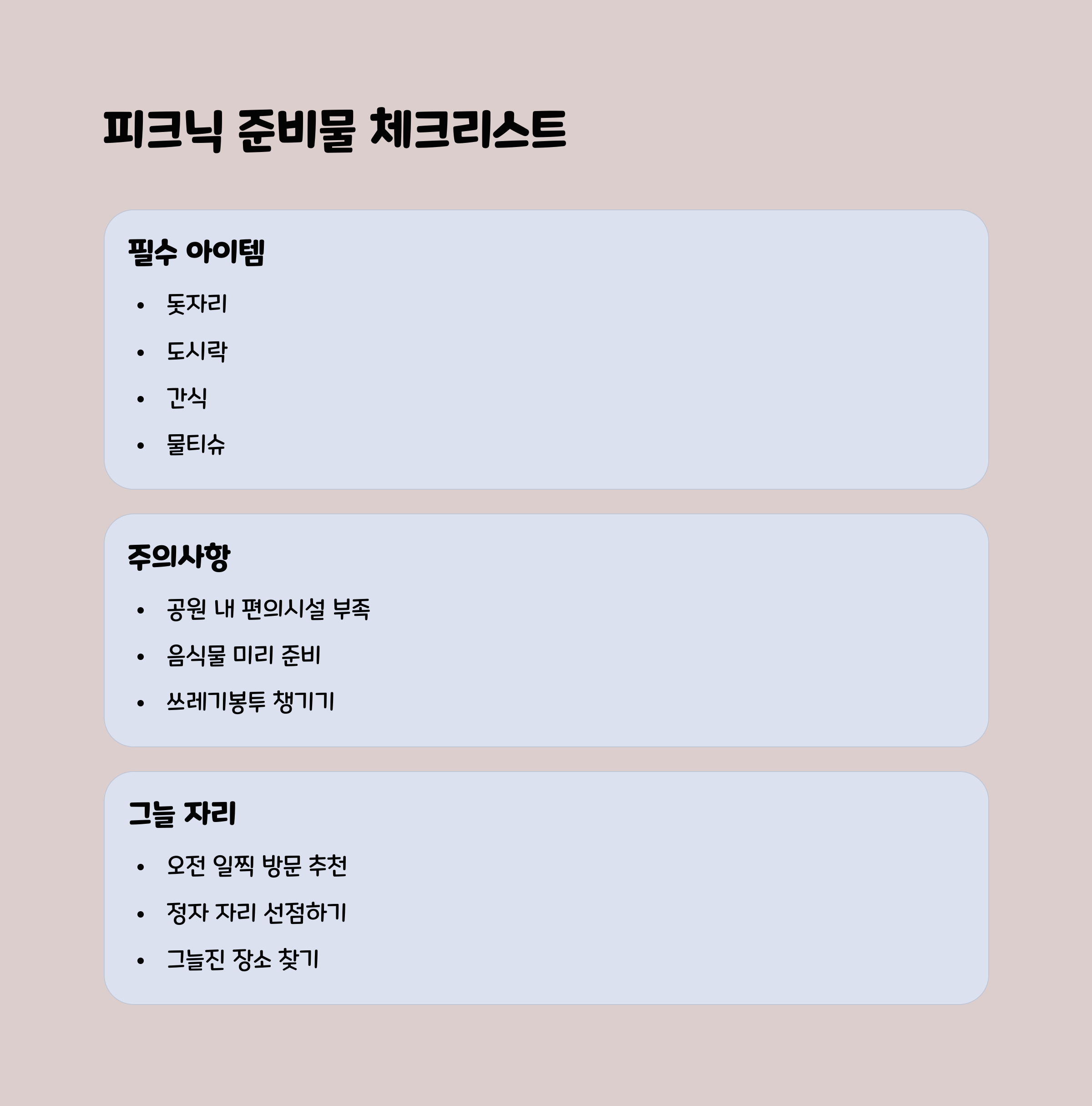 피크닉 준비물 체크리스트

필수 아이템

• 돗자리
• 도시락
• 간식
• 물티슈

주의사항

• 공원 내 편의시설 부족
• 음식물 미리 준비
• 쓰레기봉투 챙기기

그늘 자리

• 오전 일찍 방문 추천
• 정자 자리 선점하기
• 그늘진 장소 찾기